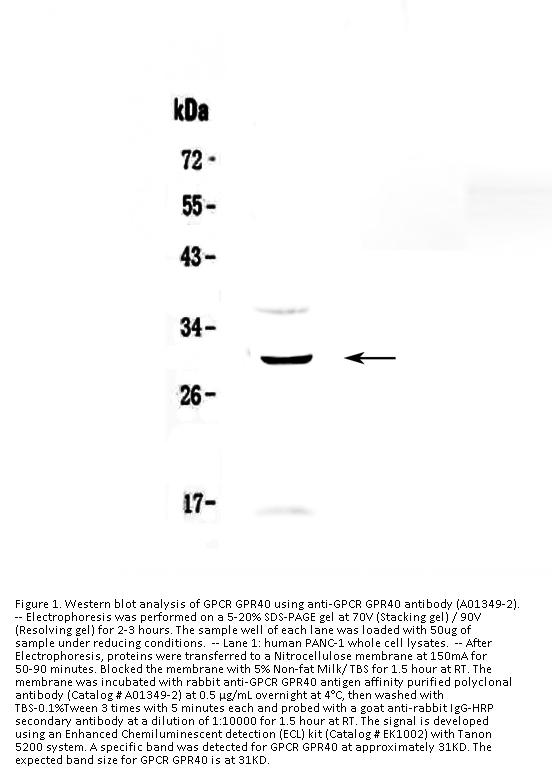 kDa
72 -
55 -
43 -
34 -
26 -
17 -

Figure 1. Western blot analysis of GPCR GPR40 using anti-GPCR GPR40 antibody (A01349-2). -- Electrophoresis was performed on a 5-20% SDS-PAGE gel at 70V (Stacking gel) / 90V (Resolving gel) for 2-3 hours. The sample well of each lane was loaded with 50ug of sample under reducing conditions. -- Lane 1: human PANC-1 whole cell lysates. -- After Electrophoresis, proteins were transferred to a Nitrocellulose membrane at 150mA for 50-90 minutes. Blocked the membrane with 5% Non-fat Milk/ TBS for 1.5 hour at RT. The membrane was incubated with rabbit anti-GPCR GPR40 antigen affinity purified polyclonal antibody (Catalog # A01349-2) at 0.5 μg/mL overnight at 4°C, then washed with TBS-0.1%Tween 3 times with 5 minutes each and probed with a goat anti-rabbit IgG-HRP secondary antibody at a dilution of 1:10000 for 1.5 hour at RT. The signal is developed using an Enhanced Chemiluminescent detection (ECL) kit (Catalog # EK1002) with Tanon 5200 system. A specific band was detected for GPCR GPR40 at approximately 31KD. The expected band size for GPCR GPR40 is at 31KD.